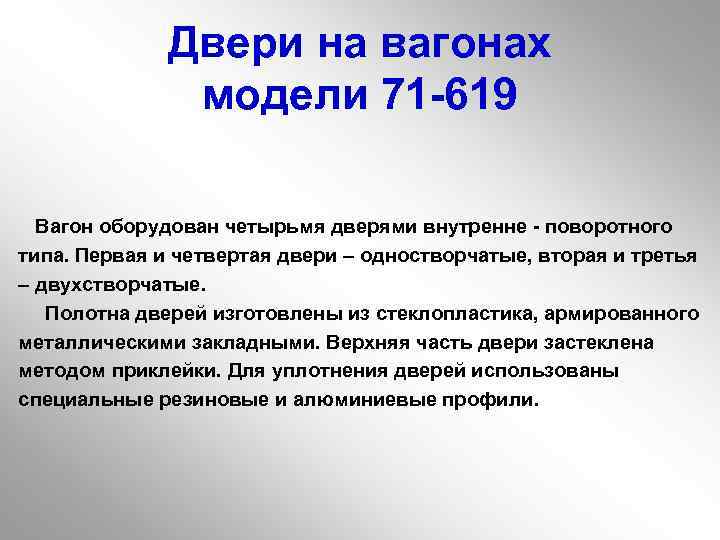 Двери на вагонах модели 71-619

Вагон оборудован четырьмя дверями внутренне - поворотного типа. Первая и четвертая двери – одностворчатые, вторая и третья – двухстворчатые.

Полотна дверей изготовлены из стеклопластика, армированного металлическими закладными. Верхняя часть двери застеклена методом приклейки. Для уплотнения дверей использованы специальные резиновые и алюминиевые профили.